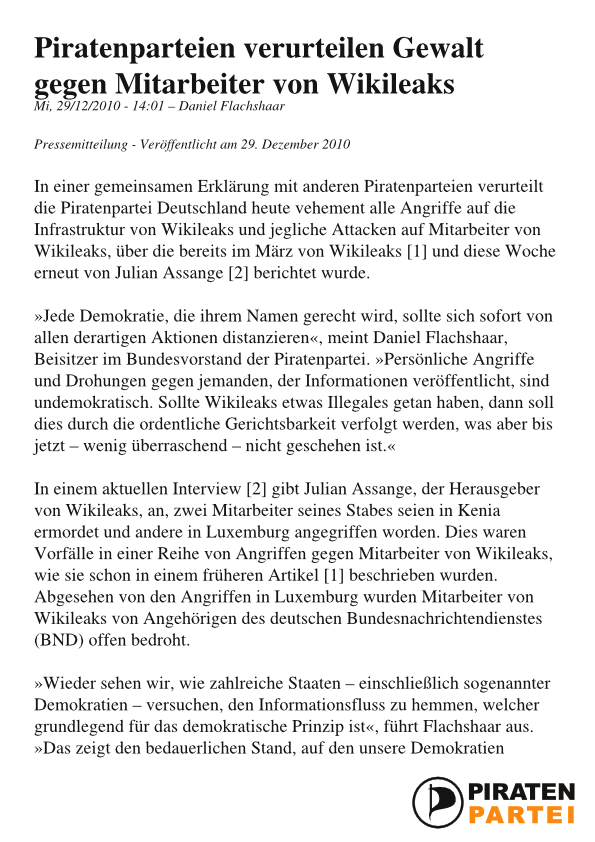 Piratenparteien verurteilen Gewalt gegen Mitarbeiter von Wikileaks
Mi, 29/12/2010 - 14:01 – Daniel Flachshaar

Pressemitteilung - Veröffentlicht am 29. Dezember 2010

In einer gemeinsamen Erklärung mit anderen Piratenparteien verurteilt die Piratenpartei Deutschland heute vehement alle Angriffe auf die Infrastruktur von Wikileaks und jegliche Attacken auf Mitarbeiter von Wikileaks, über die bereits im März von Wikileaks [1] und diese Woche erneut von Julian Assange [2] berichtet wurde.

»Jede Demokratie, die ihrem Namen gerecht wird, sollte sich sofort von allen derartigen Aktionen distanzieren«, meint Daniel Flachshaar, Beisitzer im Bundesvorstand der Piratenpartei. »Persönliche Angriffe und Drohungen gegen jemanden, der Informationen veröffentlicht, sind undemokratisch. Sollte Wikileaks etwas Illegales getan haben, dann soll dies durch die ordentliche Gerichtsbarkeit verfolgt werden, was aber bis jetzt – wenig überraschend – nicht geschehen ist.«

In einem aktuellen Interview [2] gibt Julian Assange, der Herausgeber von Wikileaks, an, zwei Mitarbeiter seines Stabes seien in Kenia ermordet und andere in Luxemburg angegriffen worden. Dies waren Vorfälle in einer Reihe von Angriffen gegen Mitarbeiter von Wikileaks, wie sie schon in einem früheren Artikel [1] beschrieben wurden. Abgesehen von den Angriffen in Luxemburg wurden Mitarbeiter von Wikileaks von Angehörigen des deutschen Bundesnachrichtendienstes (BND) offen bedroht.

»Wieder sehen wir, wie zahlreiche Staaten – einschließlich sogenannter Demokratien – versuchen, den Informationsfluss zu hemmen, welcher grundlegend für das demokratische Prinzip ist«, führt Flachshaar aus. »Das zeigt den bedauerlichen Stand, auf den unsere Demokratien

PIRATEN PARTEI